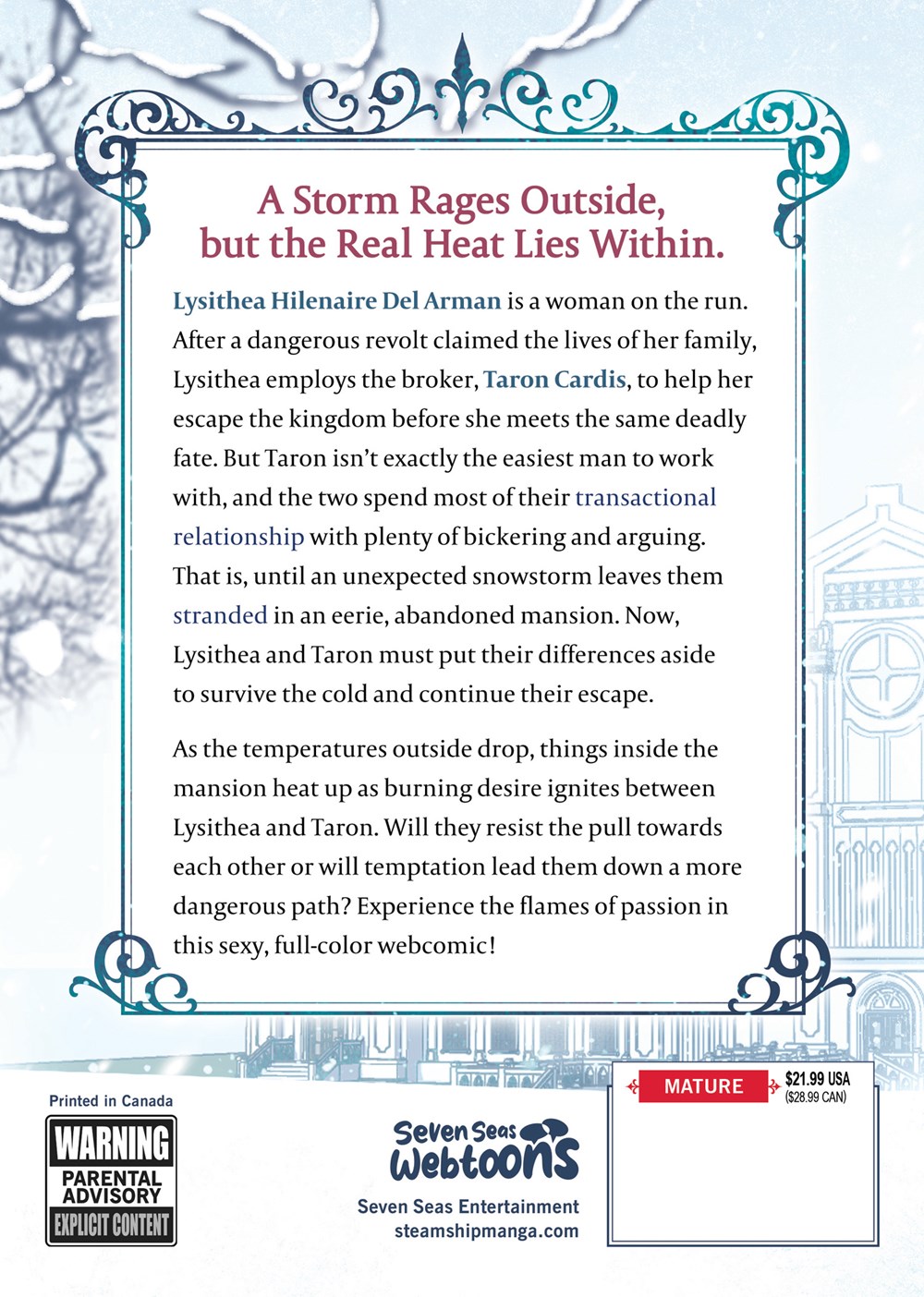 A Storm Rages Outside, but the Real Heat Lies Within.

Lysithea Hilenaire Del Arman is a woman on the run. After a dangerous revolt claimed the lives of her family, Lysithea employs the broker, Taron Cardis, to help her escape the kingdom before she meets the same deadly fate. But Taron isn't exactly the easiest man to work with, and the two spend most of their transactional relationship with plenty of bickering and arguing. That is, until an unexpected snowstorm leaves them stranded in an eerie, abandoned mansion. Now, Lysithea and Taron must put their differences aside to survive the cold and continue their escape.

As the temperatures outside drop, things inside the mansion heat up as burning desire ignites between Lysithea and Taron. Will they resist the pull towards each other or will temptation lead them down a more dangerous path? Experience the flames of passion in this sexy, full-color webcomic!

Printed in Canada

WARNING
PARENTAL ADVISORY
EXPLICIT CONTENT

Seven Seas Webtoons
Seven Seas Entertainment
steamshipmanga.com

MATURE
$21.99 USA
($28.99 CAN)